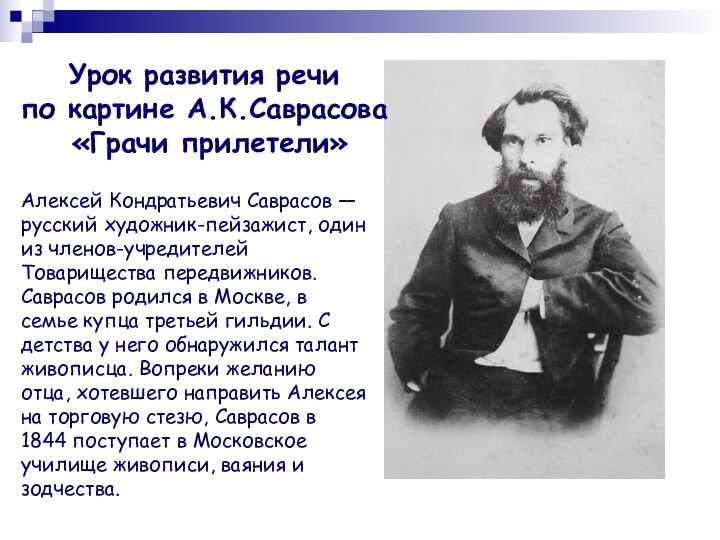 Урок развития речи по картине А.К.Саврасова «Грачи прилетели»

Алексей Кондратьевич Саврасов — русский художник-пейзажист, один из членов-учредителей Товарищества передвижников. Саврасов родился в Москве, в семье купца третьей гильдии. С детства у него обнаружился талант живописца. Вопреки желанию отца, хотевшего направить Алексея на торговую стезю, Саврасов в 1844 поступает в Московское училище живописи, ваяния и зодчества.